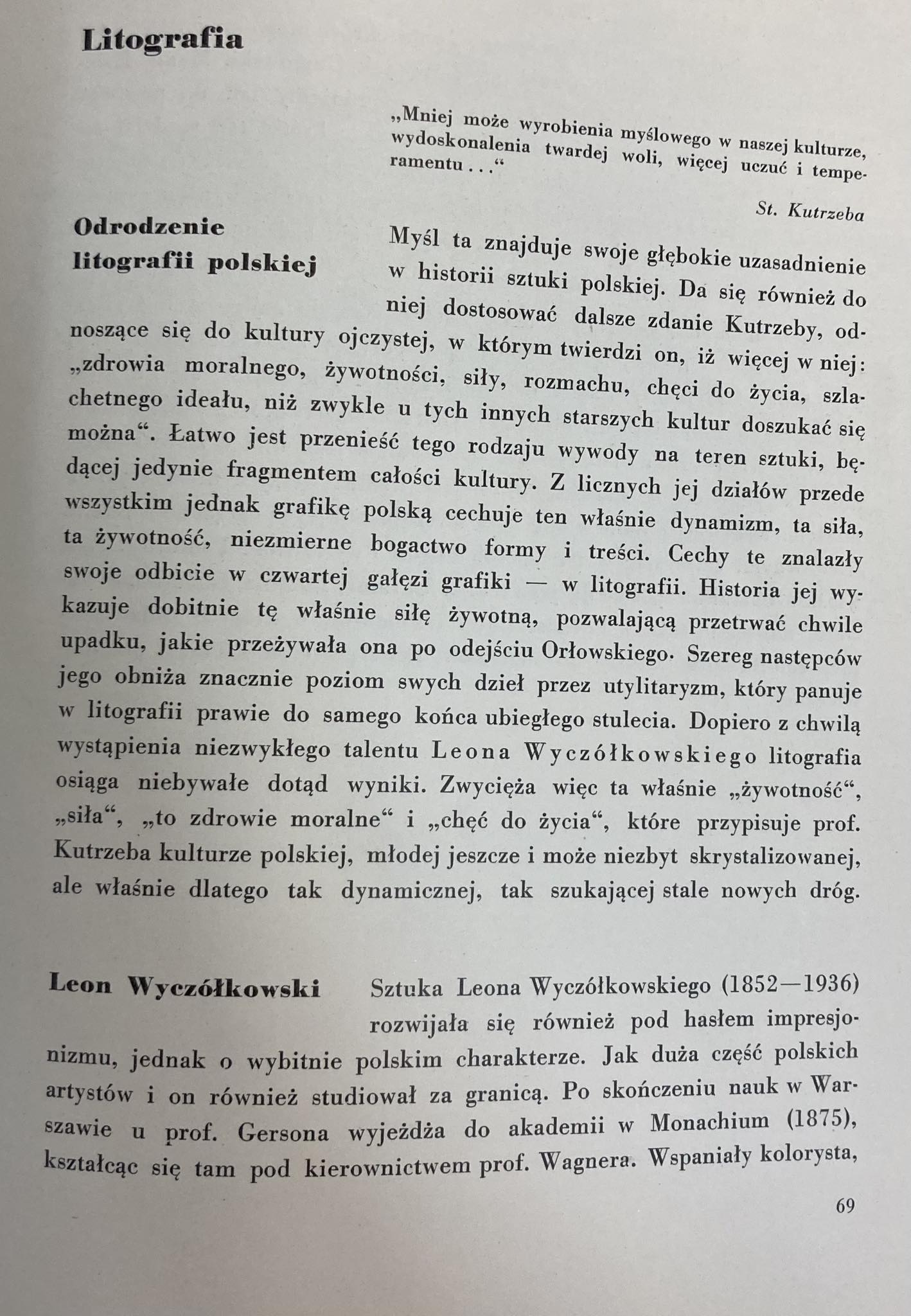 Litografia

„Mniej może wyrobienia myślowego w naszej kulturze, wydoskonalenia twardej woli, więcej uczuć i temperamentu . . .“

St. Kutrzeba

Odrodzenie litografii polskiej

Myśl ta znajduje swoje głębokie uzasadnienie w historii sztuki polskiej. Da się również do niej dostosować dalsze zdanie Kutrzeby, odnoszące się do kultury ojczystej, w którym twierdzi on, iż więcej w niej: „zdrowia moralnego, żywotności, siły, rozmachu, chęci do życia, szlachetnego ideału, niż zwykle u tych innych starszych kultur doszukać się można“. Łatwo jest przenieść tego rodzaju wywody na teren sztuki, będącej jedynie fragmentem całości kultury. Z licznych jej działów przede wszystkim jednak grafikę polską cechuje ten właśnie dynamizm, ta siła, ta żywotność, niezmierne bogactwo formy i treści. Cechy te znalazły swoje odbicie w czwartej gałęzi grafiki — w litografii. Historia jej wykazuje dobitnie tę właśnie siłę żywotną, pozwalającą przetrwać chwile upadku, jakie przeżywała ona po odejściu Orłowskiego. Szereg następców jego obniża znacznie poziom swych dzieł przez utylitaryzm, który panuje w litografii prawie do samego końca ubiegłego stulecia. Dopiero z chwilą wystąpienia niezwykłego talentu Leona Wyczółkowskiego litografia osiąga niebywałe dotąd wyniki. Zwycięża więc ta właśnie „żywotność“, „siła“, „to zdrowie moralne“ i „chęć do życia“, które przypisuje prof. Kutrzeba kulturze polskiej, młodej jeszcze i może niezbyt skrystalizowanej, ale właśnie dlatego tak dynamicznej, tak szukającej stale nowych dróg.

Leon Wyczółkowski

Sztuka Leona Wyczółkowskiego (1852—1936) rozwijała się również pod hasłem impresjonizmu, jednak o wybitnie polskim charakterze. Jak duża część polskich artystów i on również studiował za granicą. Po skończeniu nauk w Warszawie u prof. Gersona wyjeżdża do akademii w Monachium (1875), kształcąc się tam pod kierownictwem prof. Wagnera. Wspaniały kolorysta,

69